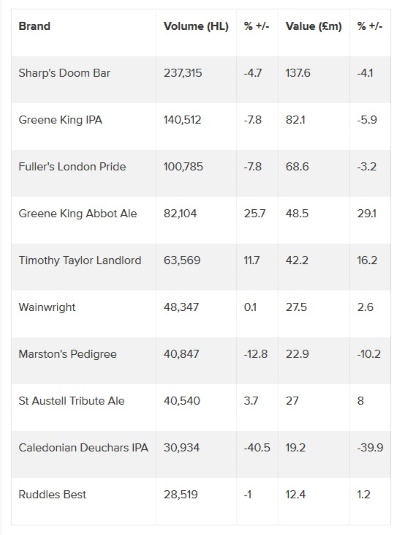 | Brand | Volume (HL) | % +/- | Value (£m) | % +/- |
|---|---|---|---|---|
| Sharp's Doom Bar | 237,315 | -4.7 | 137.6 | -4.1 |
| Greene King IPA | 140,512 | -7.8 | 82.1 | -5.9 |
| Fuller's London Pride | 100,785 | -7.8 | 68.6 | -3.2 |
| Greene King Abbot Ale | 82,104 | 25.7 | 48.5 | 29.1 |
| Timothy Taylor Landlord | 63,569 | 11.7 | 42.2 | 16.2 |
| Wainwright | 48,347 | 0.1 | 27.5 | 2.6 |
| Marston's Pedigree | 40,847 | -12.8 | 22.9 | -10.2 |
| St Austell Tribute Ale | 40,540 | 3.7 | 27 | 8 |
| Caledonian Deuchars IPA | 30,934 | -40.5 | 19.2 | -39.9 |
| Ruddles Best | 28,519 | -1 | 12.4 | 1.2 |